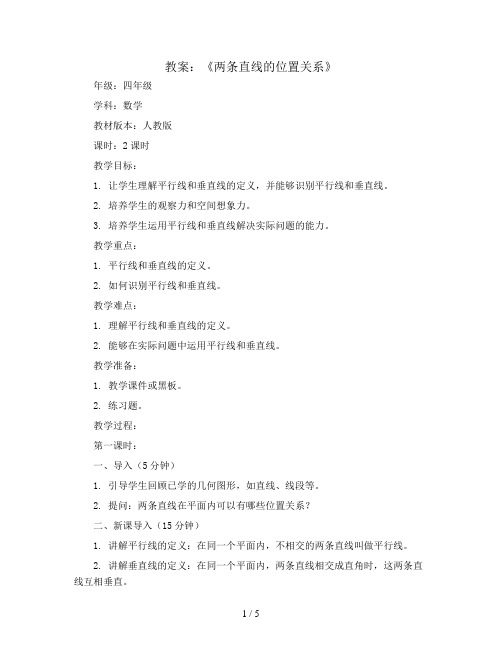 教案：《两条直线的位置关系》

年级：四年级

学科：数学

教材版本：人教版

课时：2 课时

教学目标：

1. 让学生理解平行线和垂直线的定义，并能够识别平行线和垂直线。

2. 培养学生的观察力和空间想象力。

3. 培养学生运用平行线和垂直线解决实际问题的能力。

教学重点：

1. 平行线和垂直线的定义。

2. 如何识别平行线和垂直线。

教学难点：

1. 理解平行线和垂直线的定义。

2. 能够在实际问题中运用平行线和垂直线。

教学准备：

1. 教学课件或黑板。

2. 练习题。

教学过程：

第一课时：

一、导入（5 分钟）

1. 引导学生回顾已学的几何图形，如直线、线段等。

2. 提问：两条直线在平面内可以有哪些位置关系？

二、新课导入（15 分钟）

1. 讲解平行线的定义：在同一个平面内，不相交的两条直线叫做平行线。

2. 讲解垂直线的定义：在同一个平面内，两条直线相交成直角时，这两条直线互相垂直。

1 / 5